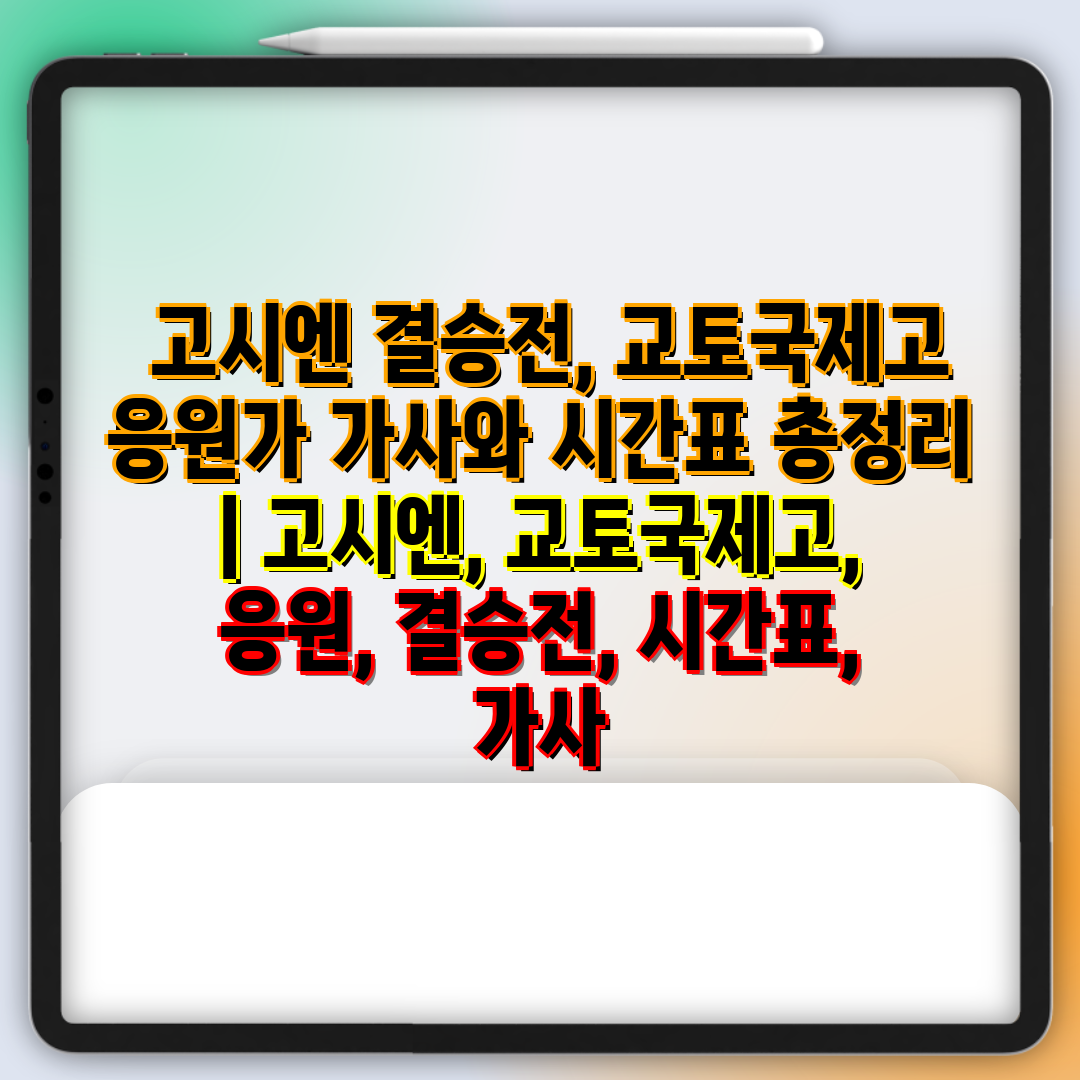 고시엔 결승전, 교토국제고 응원가 가사와 시간표 총정리 | 고시엔, 교토국제고, 응원, 결승전, 시간표, 가사